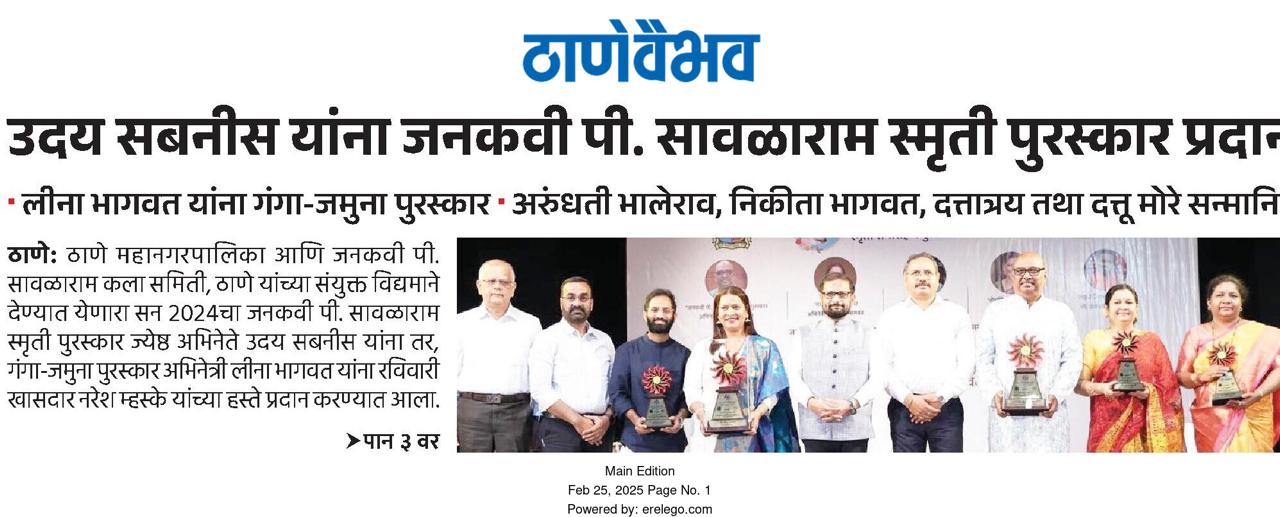 ठाणेवैभव

उदय सबनीस यांना जनकवी पी. सावळाराम स्मृती पुरस्कार प्रदान

▪ लीना भागवत यांना गंगा-जमुना पुरस्कार ▪ अरुंधती भालेराव, निकीता भागवत, दत्तात्रय तथा दत्तू मोरे सन्मानि

ठाणे: ठाणे महानगरपालिका आणि जनकवी पी. सावळाराम कला समिती, ठाणे यांच्या संयुक्त विद्यमाने देण्यात येणारा सन 2024चा जनकवी पी. सावळाराम स्मृती पुरस्कार ज्येष्ठ अभिनेते उदय सबनीस यांना तर, गंगा-जमुना पुरस्कार अभिनेत्री लीना भागवत यांना रविवारी खासदार नरेश म्हस्के यांच्या हस्ते प्रदान करण्यात आला.

➤पान ३ वर

Main Edition
Feb 25, 2025 Page No. 1
Powered by: erelego.com